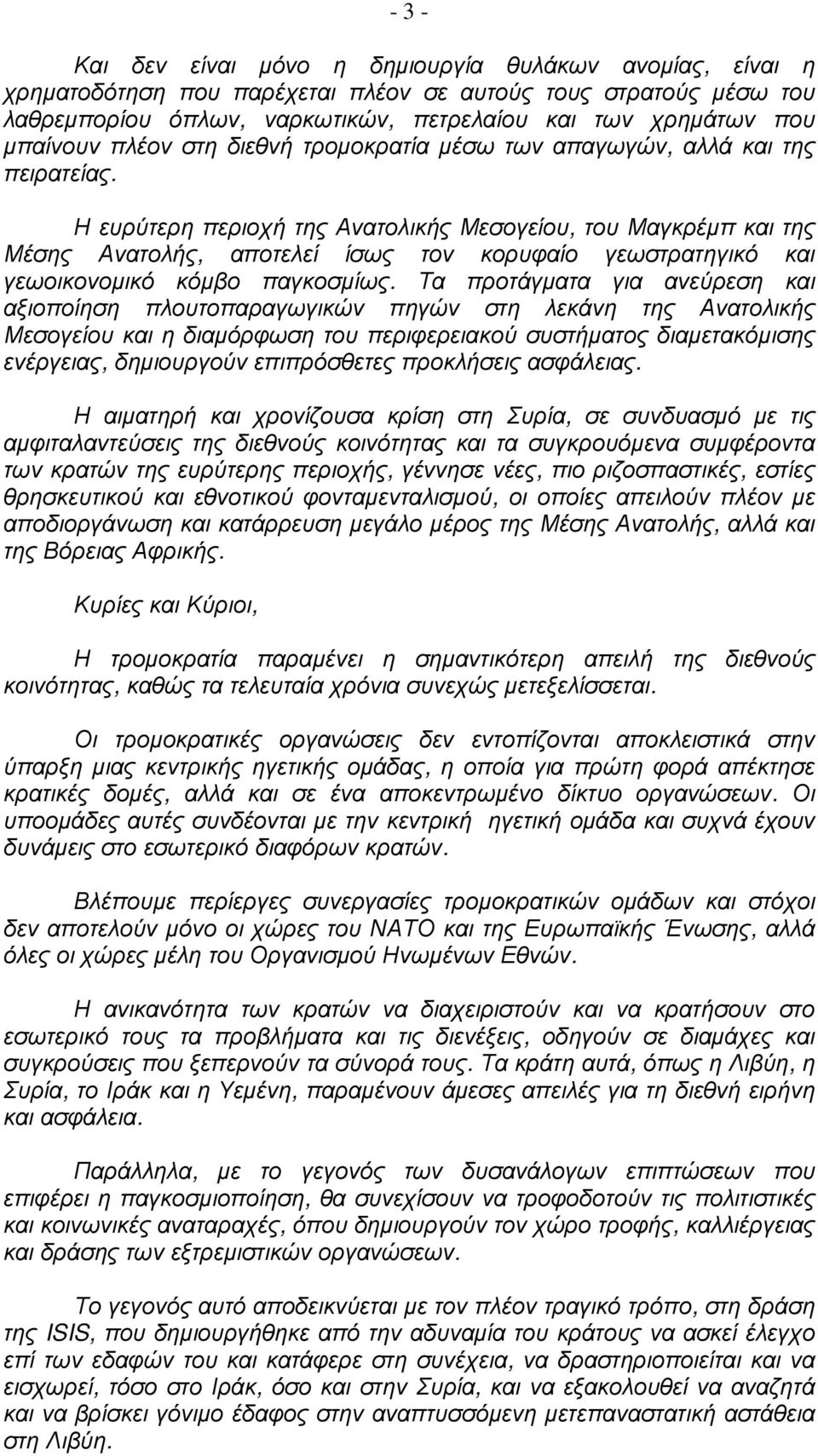 - 3 -

Και δεν είναι μόνο η δημιουργία θυλάκων ανομίας, είναι η χρηματοδότηση που παρέχεται πλέον σε αυτούς τους στρατούς μέσω του λαθρεμπορίου όπλων, ναρκωτικών, πετρελαίου και των χρημάτων που μπαίνουν πλέον στη διεθνή τρομοκρατία μέσω των απαγωγών, αλλά και της πειρατείας.

Η ευρύτερη περιοχή της Ανατολικής Μεσογείου, του Μαγκρέμπ και της Μέσης Ανατολής, αποτελεί ίσως τον κορυφαίο γεωστρατηγικό και γεωοικονομικό κόμβο παγκοσμίως. Τα προτάγματα για ανεύρεση και αξιοποίηση πλουτοπαραγωγικών πηγών στη λεκάνη της Ανατολικής Μεσογείου και η διαμόρφωση του περιφερειακού συστήματος διαμετακόμισης ενέργειας, δημιουργούν επιπρόσθετες προκλήσεις ασφάλειας.

Η αιματηρή και χρονίζουσα κρίση στη Συρία, σε συνδυασμό με τις αμφιταλαντεύσεις της διεθνούς κοινότητας και τα συγκρουόμενα συμφέροντα των κρατών της ευρύτερης περιοχής, γέννησε νέες, πιο ριζοσπαστικές, εστίες θρησκευτικού και εθνοτικού φονταμενταλισμού, οι οποίες απειλούν πλέον με αποδιοργάνωση και κατάρρευση μεγάλο μέρος της Μέσης Ανατολής, αλλά και της Βόρειας Αφρικής.

Κυρίες και Κύριοι,

Η τρομοκρατία παραμένει η σημαντικότερη απειλή της διεθνούς κοινότητας, καθώς τα τελευταία χρόνια συνεχώς μετεξελίσσεται.

Οι τρομοκρατικές οργανώσεις δεν εντοπίζονται αποκλειστικά στην ύπαρξη μιας κεντρικής ηγετικής ομάδας, η οποία για πρώτη φορά απέκτησε κρατικές δομές, αλλά και σε ένα αποκεντρωμένο δίκτυο οργανώσεων. Οι υποομάδες αυτές συνδέονται με την κεντρική ηγετική ομάδα και συχνά έχουν δυνάμεις στο εσωτερικό διαφόρων κρατών.

Βλέπουμε περίεργες συνεργασίες τρομοκρατικών ομάδων και στόχοι δεν αποτελούν μόνο οι χώρες του ΝΑΤΟ και της Ευρωπαϊκής Ένωσης, αλλά όλες οι χώρες μέλη του Οργανισμού Ηνωμένων Εθνών.

Η ανικανότητα των κρατών να διαχειριστούν και να κρατήσουν στο εσωτερικό τους τα προβλήματα και τις διενέξεις, οδηγούν σε διαμάχες και συγκρούσεις που ξεπερνούν τα σύνορά τους. Τα κράτη αυτά, όπως η Λιβύη, η Συρία, το Ιράκ και η Υεμένη, παραμένουν άμεσες απειλές για τη διεθνή ειρήνη και ασφάλεια.

Παράλληλα, με το γεγονός των δυσανάλογων επιπτώσεων που επιφέρει η παγκοσμιοποίηση, θα συνεχίσουν να τροφοδοτούν τις πολιτιστικές και κοινωνικές αναταραχές, όπου δημιουργούν τον χώρο τροφής, καλλιέργειας και δράσης των εξτρεμιστικών οργανώσεων.

Το γεγονός αυτό αποδεικνύεται με τον πλέον τραγικό τρόπο, στη δράση της ISIS, που δημιουργήθηκε από την αδυναμία του κράτους να ασκεί έλεγχο επί των εδαφών του και κατάφερε στη συνέχεια, να δραστηριοποιείται και να εισχωρεί, τόσο στο Ιράκ, όσο και στην Συρία, και να εξακολουθεί να αναζητά και να βρίσκει γόνιμο έδαφος στην αναπτυσσόμενη μετεπαναστατική αστάθεια στη Λιβύη.